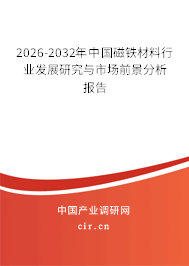 2026-2032年中国磁铁材料行业发展研究与市场前景分析报告

中国产业调研网

cir.cn